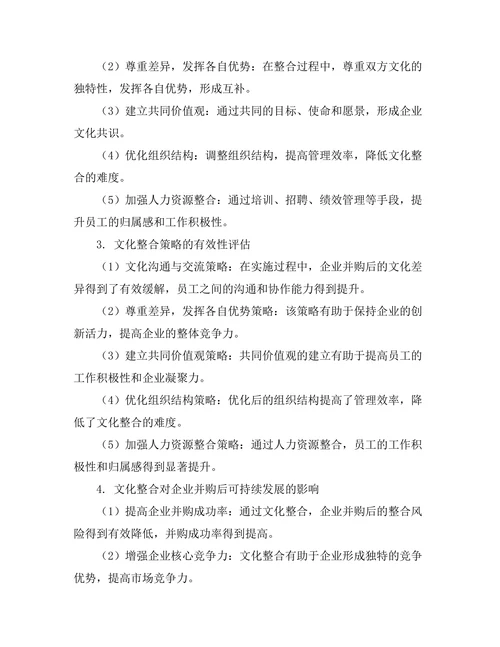 （2）尊重差异，发挥各自优势：在整合过程中，尊重双方文化的独特性，发挥各自优势，形成互补。

（3）建立共同价值观：通过共同的目标、使命和愿景，形成企业文化共识。

（4）优化组织结构：调整组织结构，提高管理效率，降低文化整合的难度。

（5）加强人力资源整合：通过培训、招聘、绩效管理等手段，提升员工的归属感和工作积极性。

3. 文化整合策略的有效性评估

（1）文化沟通与交流策略：在实施过程中，企业并购后的文化差异得到了有效缓解，员工之间的沟通和协作能力得到提升。

（2）尊重差异，发挥各自优势策略：该策略有助于保持企业的创新活力，提高企业的整体竞争力。

（3）建立共同价值观策略：共同价值观的建立有助于提高员工的工作积极性和企业凝聚力。

（4）优化组织结构策略：优化后的组织结构提高了管理效率，降低了文化整合的难度。

（5）加强人力资源整合策略：通过人力资源整合，员工的工作积极性和归属感得到显著提升。

4. 文化整合对企业并购后可持续发展的影响

（1）提高企业并购成功率：通过文化整合，企业并购后的整合风险得到有效降低，并购成功率得到提高。

（2）增强企业核心竞争力：文化整合有助于企业形成独特的竞争优势，提高市场竞争力。